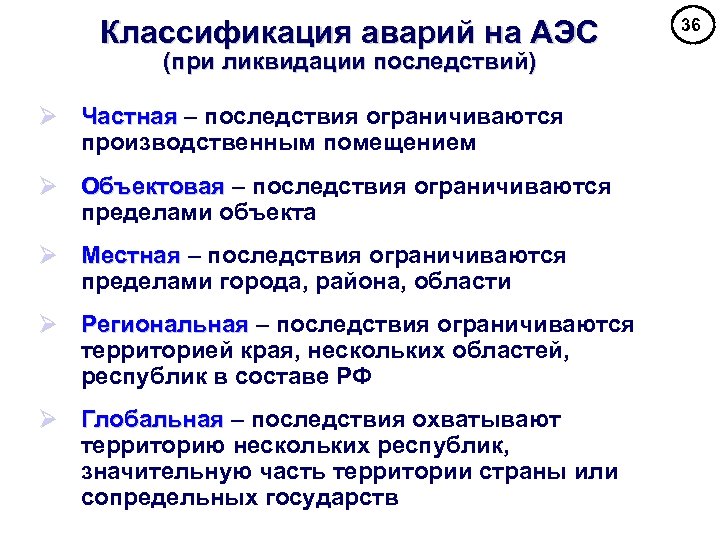 Классификация аварий на АЭС
(при ликвидации последствий)

36

➢ Частная – последствия ограничиваются производственным помещением

➢ Объектовая – последствия ограничиваются пределами объекта

➢ Местная – последствия ограничиваются пределами города, района, области

➢ Региональная – последствия ограничиваются территорией края, нескольких областей, республик в составе РФ

➢ Глобальная – последствия охватывают территорию нескольких республик, значительную часть территории страны или сопредельных государств